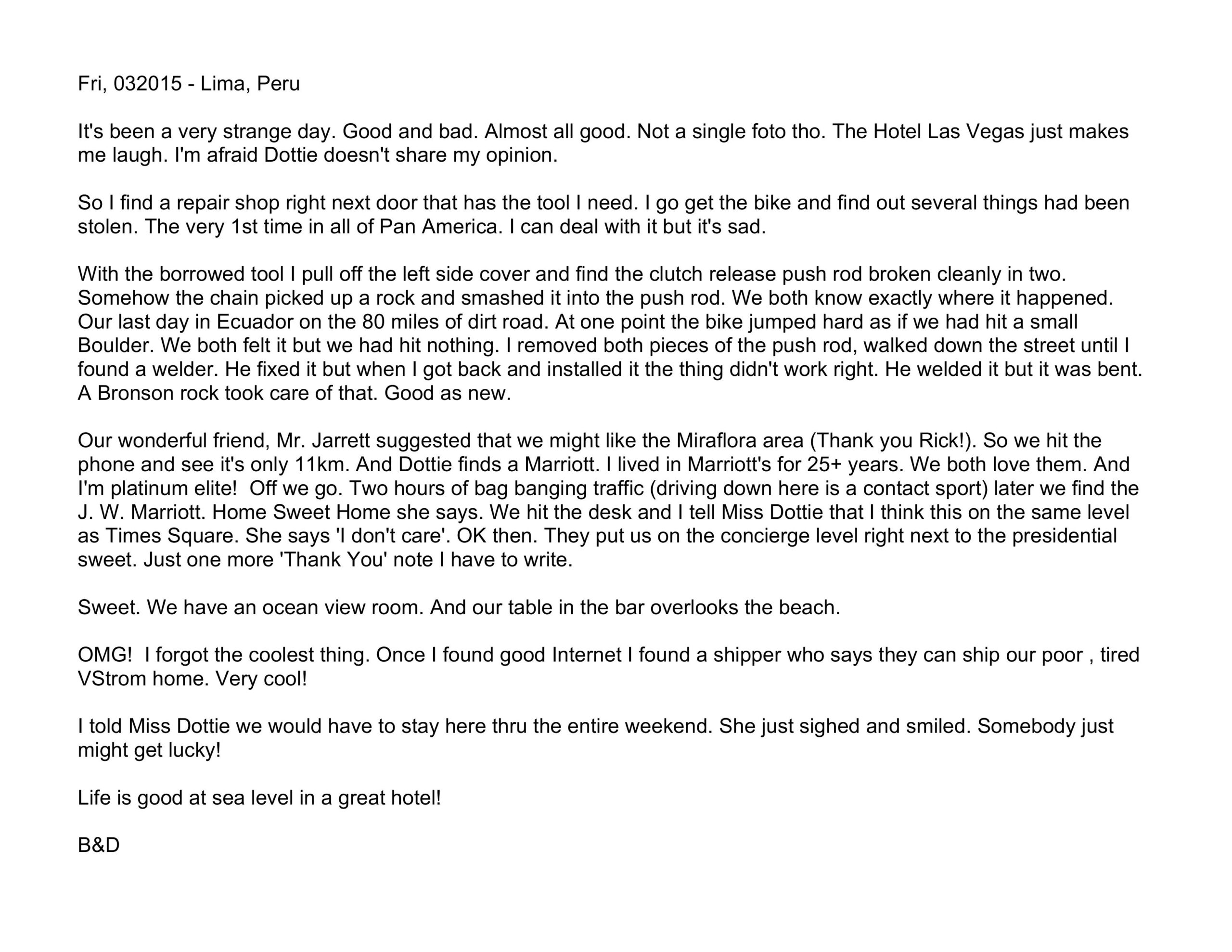 Fri, 032015 - Lima, Peru

It's been a very strange day. Good and bad. Almost all good. Not a single foto tho. The Hotel Las Vegas just makes me laugh. I'm afraid Dottie doesn't share my opinion.

So I find a repair shop right next door that has the tool I need. I go get the bike and find out several things had been stolen. The very 1st time in all of Pan America. I can deal with it but it's sad.

With the borrowed tool I pull off the left side cover and find the clutch release push rod broken cleanly in two. Somehow the chain picked up a rock and smashed it into the push rod. We both know exactly where it happened. Our last day in Ecuador on the 80 miles of dirt road. At one point the bike jumped hard as if we had hit a small Boulder. We both felt it but we had hit nothing. I removed both pieces of the push rod, walked down the street until I found a welder. He fixed it but when I got back and installed it the thing didn't work right. He welded it but it was bent. A Bronson rock took care of that. Good as new.

Our wonderful friend, Mr. Jarrett suggested that we might like the Miraflora area (Thank you Rick!). So we hit the phone and see it's only 11km. And Dottie finds a Marriott. I lived in Marriott's for 25+ years. We both love them. And I'm platinum elite! Off we go. Two hours of bag banging traffic (driving down here is a contact sport) later we find the J. W. Marriott. Home Sweet Home she says. We hit the desk and I tell Miss Dottie that I think this on the same level as Times Square. She says 'I don't care'. OK then. They put us on the concierge level right next to the presidential sweet. Just one more 'Thank You' note I have to write.

Sweet. We have an ocean view room. And our table in the bar overlooks the beach.

OMG! I forgot the coolest thing. Once I found good Internet I found a shipper who says they can ship our poor , tired VStrom home. Very cool!

I told Miss Dottie we would have to stay here thru the entire weekend. She just sighed and smiled. Somebody just might get lucky!

Life is good at sea level in a great hotel!

B&D